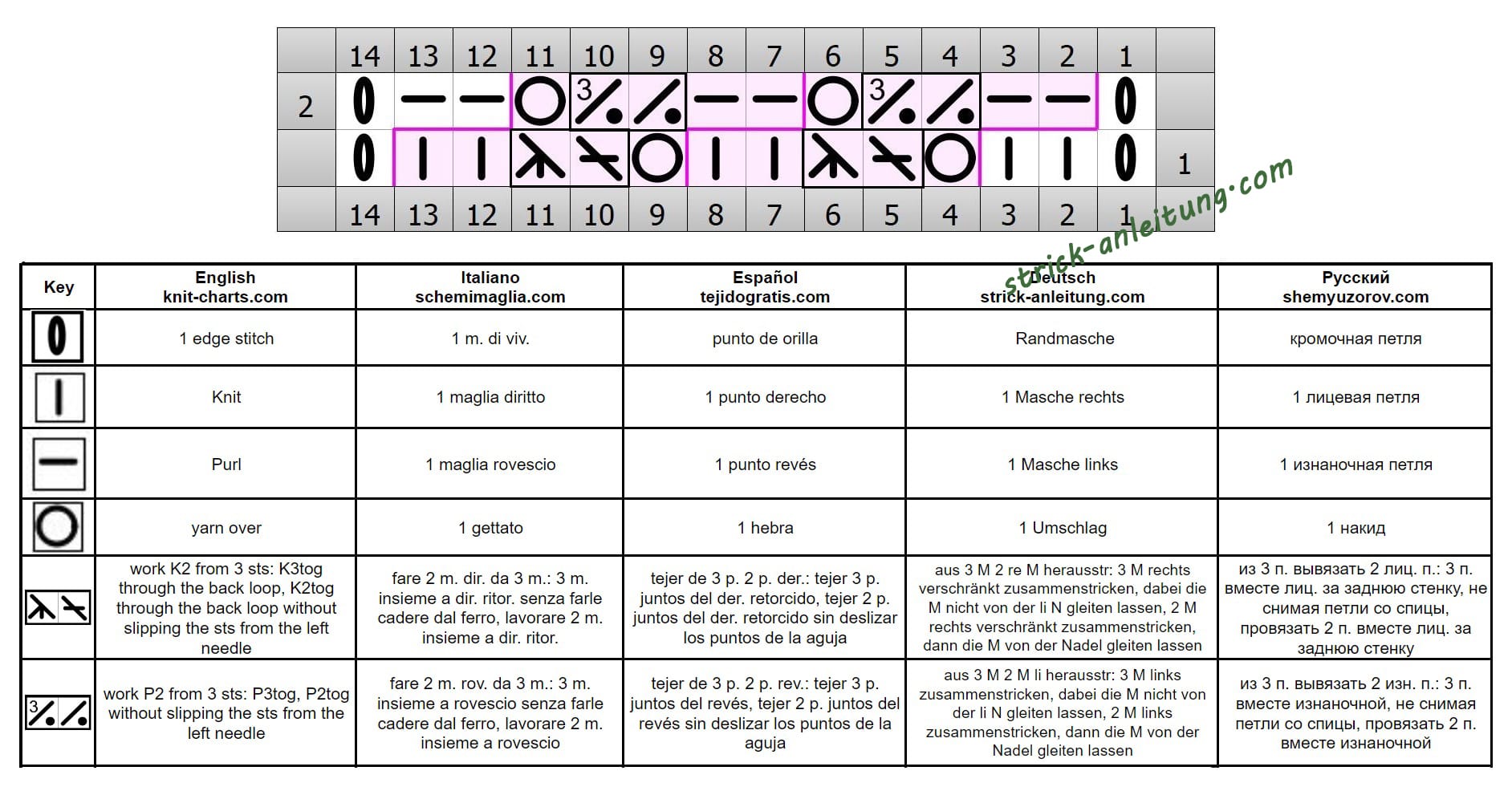 |   | 14 | 13 | 12 | 11 | 10 | 9 | 8 | 7 | 6 | 5 | 4 | 3 | 2 | 1 |   |
|---|---|---|---|---|---|---|---|---|---|---|---|---|---|---|---|
| 2 |   |   |   |   | 3 |   |   |   |   | 3 |   |   |   |   |   |
|   |   |   |   |   |   |   |   |   |   |   |   |   |   |   | 1 |
|   | 14 | 13 | 12 | 11 | 10 | 9 | 8 | 7 | 6 | 5 | 4 | 3 | 2 | 1 |   |

strick-anleitung.com

| Key | English knit-charts.com | Italiano schemimaglia.com | Español tejidogratis.com | Deutsch strick-anleitung.com | Русский shemyuzorov.com |
|---|---|---|---|---|---|
|   | 1 edge stitch | 1 m. di viv. | punto de orilla | Randmasche | кромочная петля |
|   | Knit | 1 maglia diritto | 1 punto derecho | 1 Masche rechts | 1 лицевая петля |
|   | Purl | 1 maglia rovescio | 1 punto revés | 1 Masche links | 1 изнаночная петля |
|   | yarn over | 1 gettato | 1 hebra | 1 Umschlag | 1 накид |
|   | work K2 from 3 sts: K3tog through the back loop, K2tog through the back loop without slipping the sts from the left needle | fare 2 m. dir. da 3 m.: 3 m. insieme a dir. ritor. senza farle cadere dal ferro, lavorare 2 m. insieme a dir. ritor. | tejer de 3 p. 2 p. der.: tejer 3 p. juntos del der. retorcido, tejer 2 p. juntos del der. retorcido sin deslizar los puntos de la aguja | aus 3 M 2 re M herausstr: 3 M rechts verschränkt zusammenstricken, dabei die M nicht von der li N gleiten lassen, 2 M rechts verschränkt zusammenstricken, dann die M von der Nadel gleiten lassen | из 3 п. вывязать 2 лиц. п.: 3 п. вместе лиц. за заднюю стенку, не снимая петли со спицы, провязать 2 п. вместе лиц. за заднюю стенку |
| 3 | work P2 from 3 sts: P3tog, P2tog without slipping the sts from the left needle | fare 2 m. rov. da 3 m.: 3 m. insieme a rovescio senza farle cadere dal ferro, lavorare 2 m. insieme a rovescio | tejer de 3 p. 2 p. rev.: tejer 3 p. juntos del revés, tejer 2 p. juntos del revés sin deslizar los puntos de la aguja | aus 3 M 2 M li herausstr: 3 M links zusammenstricken, dabei die M nicht von der li N gleiten lassen, 2 M links zusammenstricken, dann die M von der Nadel gleiten lassen | из 3 п. вывязать 2 изн. п.: 3 п. вместе изнаночной, не снимая петли со спицы, провязать 2 п. вместе изнаночной |